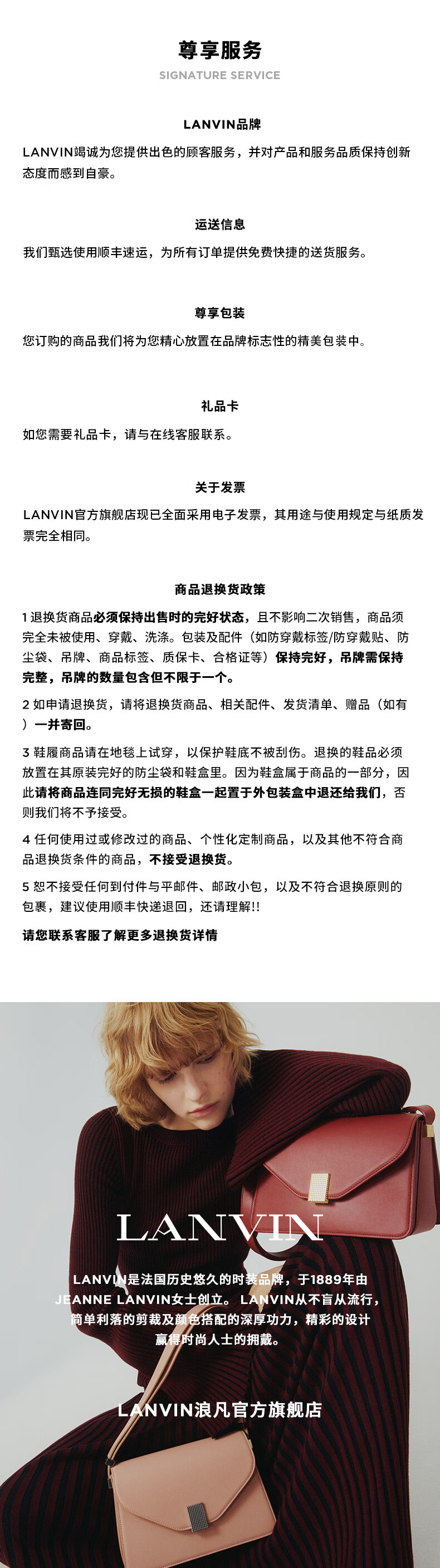 尊享服务
SIGNATURE SERVICE

LANVIN品牌
LANVIN竭诚为您提供出色的顾客服务，并对产品和服务品质保持创新态度而感到自豪。

运送信息
我们甄选使用顺丰速运，为所有订单提供免费快捷的送货服务。

尊享包装
您订购的商品我们将为您精心放置在品牌标志性的精美包装中。

礼品卡
如您需要礼品卡，请与在线客服联系。

关于发票
LANVIN官方旗舰店现已全面采用电子发票，其用途与使用规定与纸质发票完全相同。

商品退换货政策
1 退换货商品必须保持出售时的完好状态，且不影响二次销售，商品须完全未被使用、穿戴、洗涤。包装及配件（如防穿戴标签/防穿戴贴、防尘袋、吊牌、商品标签、质保卡、合格证等）保持完好，吊牌需保持完整，吊牌的数量包含但不限于一个。

2 如申请退换货，请将退换货商品、相关配件、发货清单、赠品（如有）一并寄回。

3 鞋履商品请在地毯上试穿，以保护鞋底不被刮伤。退换的鞋品必须放置在其原装完好的防尘袋和鞋盒里。因为鞋盒属于商品的一部分，因此请将商品连同完好无损的鞋盒一起置于外包装盒中退还给我们，否则我们将不予接受。

4 任何使用过或修改过的商品、个性化定制商品，以及其他不符合商品退换货条件的商品，不接受退换货。

5 恕不接受任何到付件与平邮件、邮政小包，以及不符合退换原则的包裹，建议使用顺丰快递退回，还请理解!!

请您联系客服了解更多退换货详情

LANVIN

LANVIN是法国历史悠久的时装品牌，于1889年由JEANNE LANVIN女士创立。LANVIN从不盲从流行，简单利落的剪裁及颜色搭配的深厚功力，精彩的设计赢得时尚人士的拥戴。

LANVIN浪凡官方旗舰店